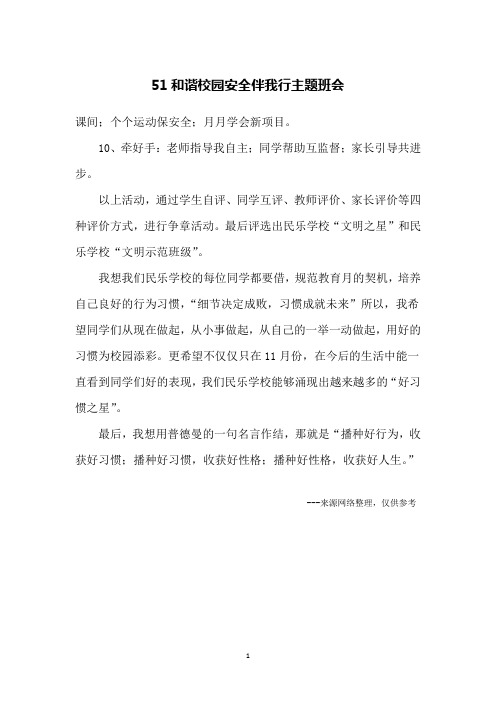 51 和谐校园安全伴我行主题班会

课间：个个运动保安全；月月学会新项目。

10、牵好手：老师指导我自主；同学帮助互监督；家长引导共进步。

以上活动，通过学生自评、同学互评、教师评价、家长评价等四种评价方式，进行争章活动。最后评选出民乐学校“文明之星”和民乐学校“文明示范班级”。

我想我们民乐学校的每位同学都要借，规范教育月的契机，培养自己良好的行为习惯，“细节决定成败，习惯成就未来”所以，我希望同学们从现在做起，从小事做起，从自己的一举一动做起，用好的习惯为校园添彩。更希望不仅仅只在 11 月份，在今后的生活中能一直看到同学们好的表现，我们民乐学校能够涌现出越来越多的“好习惯之星”。

最后，我想用普德曼的一句名言作结，那就是“播种好行为，收获好习惯；播种好习惯，收获好性格；播种好性格，收获好人生。”

---来源网络整理，仅供参考

1